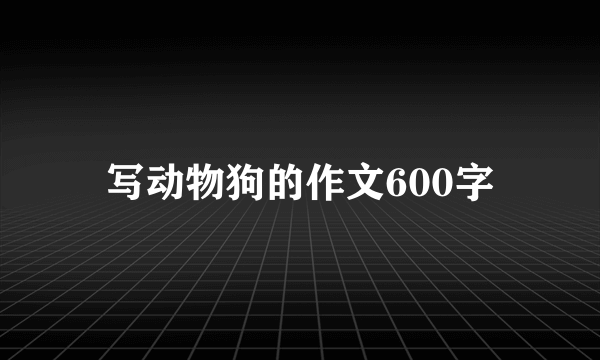 写动物狗的作文600字